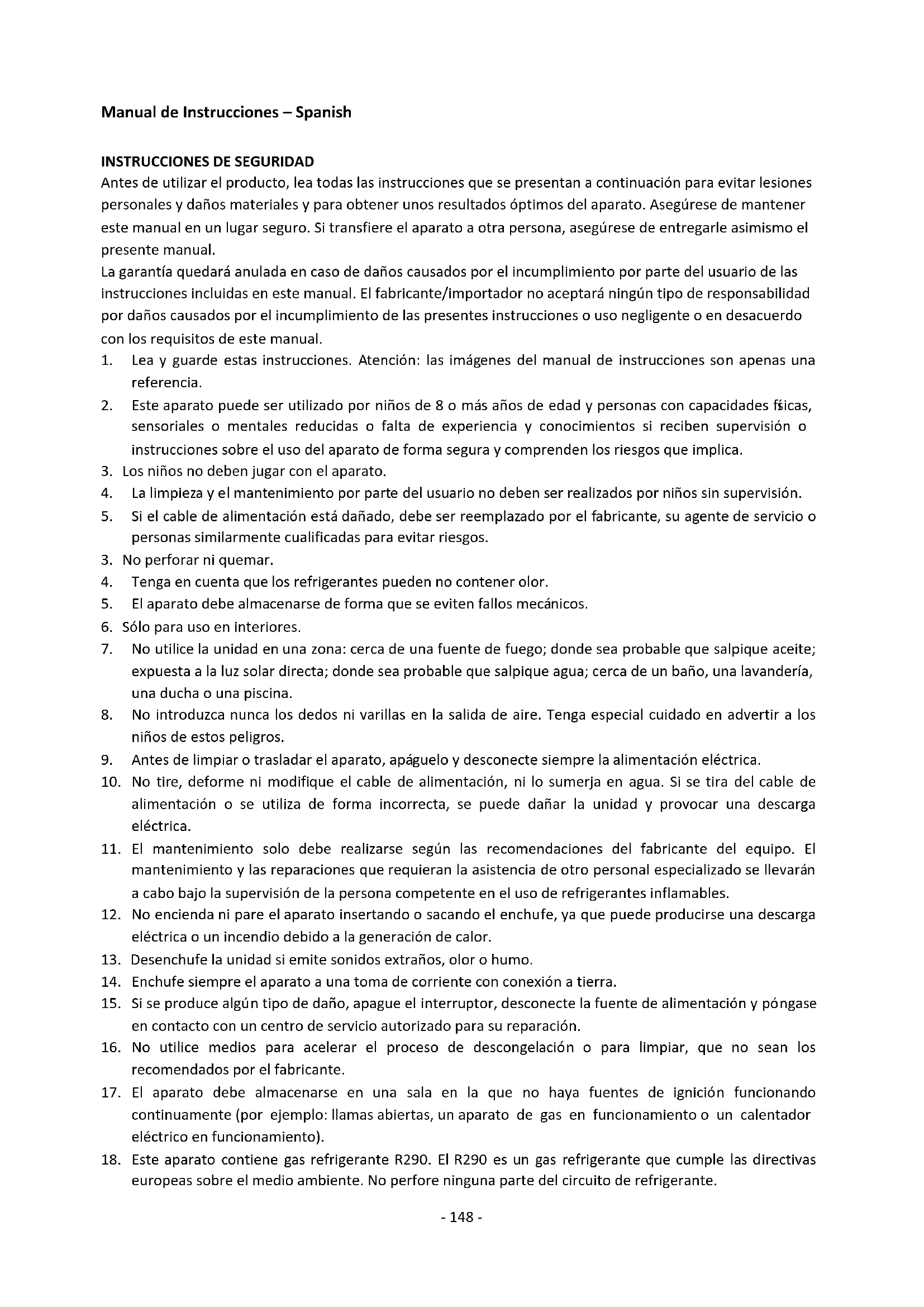 Manual de Instrucciones – Spanish

INSTRUCCIONES DE SEGURIDAD
Antes de utilizar el producto, lea todas las instrucciones que se presentan a continuación para evitar lesiones personales y daños materiales y para obtener unos resultados óptimos del aparato. Asegúrese de mantener este manual en un lugar seguro. Si transfiere el aparato a otra persona, asegúrese de entregarle asimismo el presente manual.
La garantía quedará anulada en caso de daños causados por el incumplimiento por parte del usuario de las instrucciones incluidas en este manual. El fabricante/importador no aceptará ningún tipo de responsabilidad por daños causados por el incumplimiento de las presentes instrucciones o uso negligente o en desacuerdo con los requisitos de este manual.
1. Lea y guarde estas instrucciones. Atención: las imágenes del manual de instrucciones son apenas una referencia.
2. Este aparato puede ser utilizado por niños de 8 o más años de edad y personas con capacidades físicas, sensoriales o mentales reducidas o falta de experiencia y conocimientos si reciben supervisión o instrucciones sobre el uso del aparato de forma segura y comprenden los riesgos que implica.
3. Los niños no deben jugar con el aparato.
4. La limpieza y el mantenimiento por parte del usuario no deben ser realizados por niños sin supervisión.
5. Si el cable de alimentación está dañado, debe ser reemplazado por el fabricante, su agente de servicio o personas similarmente cualificadas para evitar riesgos.
3. No perforar ni quemar.
4. Tenga en cuenta que los refrigerantes pueden no contener olor.
5. El aparato debe almacenarse de forma que se eviten fallos mecánicos.
6. Sólo para uso en interiores.
7. No utilice la unidad en una zona: cerca de una fuente de fuego; donde sea probable que salpique aceite; expuesta a la luz solar directa; donde sea probable que salpique agua; cerca de un baño, una lavandería, una ducha o una piscina.
8. No introduzca nunca los dedos ni varillas en la salida de aire. Tenga especial cuidado en advertir a los niños de estos peligros.
9. Antes de limpiar o trasladar el aparato, apáguelo y desconecte siempre la alimentación eléctrica.
10. No tire, deforme ni modifique el cable de alimentación, ni lo sumerja en agua. Si se tira del cable de alimentación o se utiliza de forma incorrecta, se puede dañar la unidad y provocar una descarga eléctrica.
11. El mantenimiento solo debe realizarse según las recomendaciones del fabricante del equipo. El mantenimiento y las reparaciones que requieran la asistencia de otro personal especializado se llevarán a cabo bajo la supervisión de la persona competente en el uso de refrigerantes inflamables.
12. No encienda ni pare el aparato insertando o sacando el enchufe, ya que puede producirse una descarga eléctrica o un incendio debido a la generación de calor.
13. Desenchufe la unidad si emite sonidos extraños, olor o humo.
14. Enchufe siempre el aparato a una toma de corriente con conexión a tierra.
15. Si se produce algún tipo de daño, apague el interruptor, desconecte la fuente de alimentación y póngase en contacto con un centro de servicio autorizado para su reparación.
16. No utilice medios para acelerar el proceso de descongelación o para limpiar, que no sean los recomendados por el fabricante.
17. El aparato debe almacenarse en una sala en la que no haya fuentes de ignición funcionando continuamente (por ejemplo: llamas abiertas, un aparato de gas en funcionamiento o un calentador eléctrico en funcionamiento).
18. Este aparato contiene gas refrigerante R290. El R290 es un gas refrigerante que cumple las directivas europeas sobre el medio ambiente. No perfore ninguna parte del circuito de refrigerante.

- 148 -